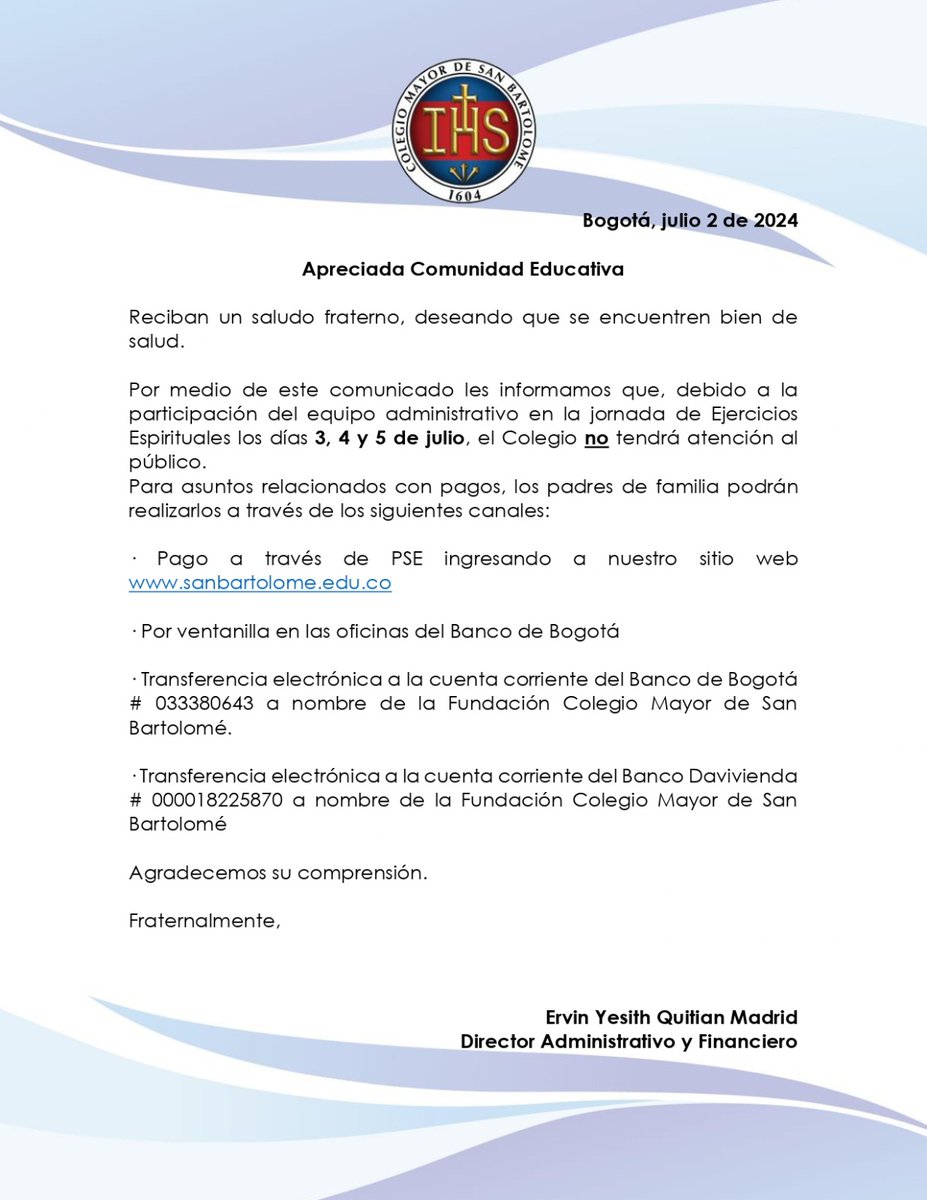 COLEGIO MAYOR DE SAN BARTOLOME
IHS
1604

Bogotá, julio 2 de 2024

Apreciada Comunidad Educativa

Reciban un saludo fraterno, deseando que se encuentren bien de salud.

Por medio de este comunicado les informamos que, debido a la participación del equipo administrativo en la jornada de Ejercicios Espirituales los días 3, 4 y 5 de julio, el Colegio no tendrá atención al público.
Para asuntos relacionados con pagos, los padres de familia podrán realizarlos a través de los siguientes canales:

· Pago a través de PSE ingresando a nuestro sitio web www.sanbartolome.edu.co

· Por ventanilla en las oficinas del Banco de Bogotá

· Transferencia electrónica a la cuenta corriente del Banco de Bogotá # 033380643 a nombre de la Fundación Colegio Mayor de San Bartolomé.

· Transferencia electrónica a la cuenta corriente del Banco Davivienda # 000018225870 a nombre de la Fundación Colegio Mayor de San Bartolomé

Agradecemos su comprensión.

Fraternalmente,

Ervin Yesith Quitian Madrid
Director Administrativo y Financiero